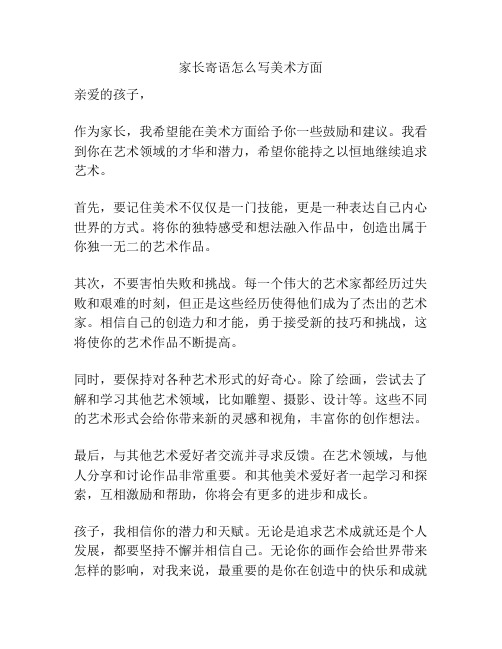 家长寄语怎么写美术方面

亲爱的孩子，

作为家长，我希望能在美术方面给予你一些鼓励和建议。我看到你在艺术领域的才华和潜力，希望你能持之以恒地继续追求艺术。

首先，要记住美术不仅仅是一门技能，更是一种表达自己内心世界的方式。将你的独特感受和想法融入作品中，创造出属于你独一无二的艺术作品。

其次，不要害怕失败和挑战。每一个伟大的艺术家都经历过失败和艰难的时刻，但正是这些经历使得他们成为了杰出的艺术家。相信自己的创造力和才能，勇于接受新的技巧和挑战，这将使你的艺术作品不断提高。

同时，要保持对各种艺术形式的好奇心。除了绘画，尝试去了解和学习其他艺术领域，比如雕塑、摄影、设计等。这些不同的艺术形式会给你带来新的灵感和视角，丰富你的创作想法。

最后，与其他艺术爱好者交流并寻求反馈。在艺术领域，与他人分享和讨论作品非常重要。和其他美术爱好者一起学习和探索，互相激励和帮助，你将会有更多的进步和成长。

孩子，我相信你的潜力和天赋。无论是追求艺术成就还是个人发展，都要坚持不懈并相信自己。无论你的画作会给世界带来怎样的影响，对我来说，最重要的是你在创造中的快乐和成就